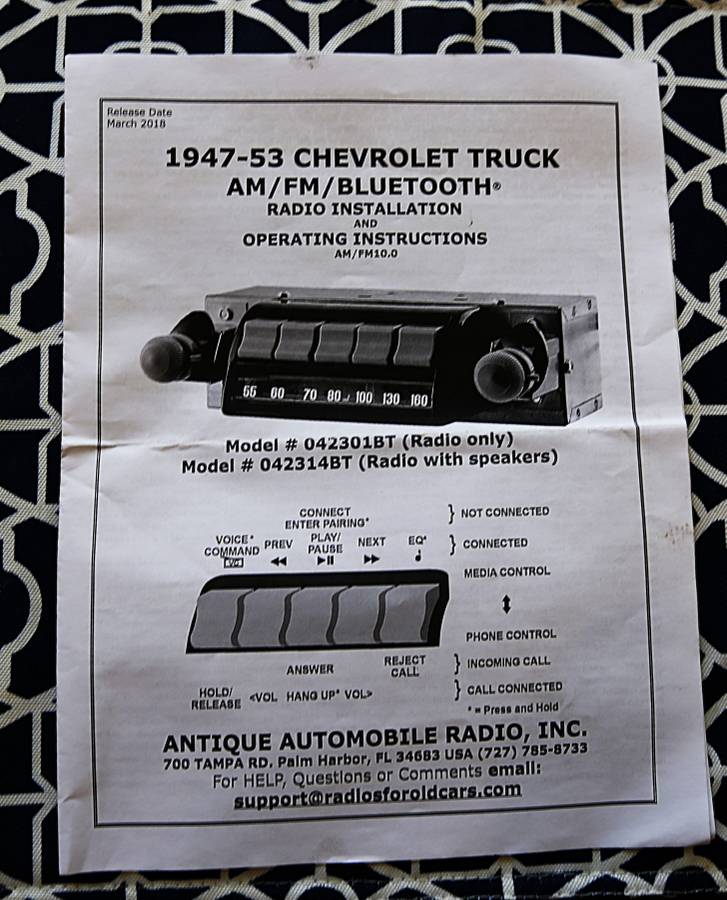 Release Date
March 2018

1947-53 CHEVROLET TRUCK
AM/FM/BLUETOOTH®
RADIO INSTALLATION
AND
OPERATING INSTRUCTIONS
AM/FM10.0

55 60 70 80 100 130 160

Model # 042301BT (Radio only)
Model # 042314BT (Radio with speakers)

CONNECT
ENTER PAIRING*
} NOT CONNECTED

VOICE* COMMAND
PREV
PLAY/ PAUSE
NEXT
EQ*
} CONNECTED

MEDIA CONTROL

PHONE CONTROL

ANSWER
REJECT CALL
} INCOMING CALL

HOLD/ RELEASE
<VOL
HANG UP*
VOL>
} CALL CONNECTED

* = Press and Hold

ANTIQUE AUTOMOBILE RADIO, INC.
700 TAMPA RD. Palm Harbor, FL 34683 USA (727) 785-8733
For HELP, Questions or Comments email:
support@radiosforoldcars.com